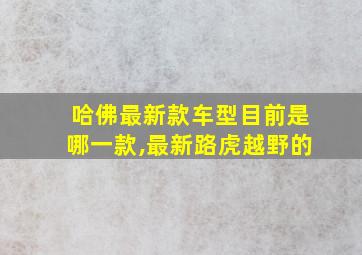 哈佛最新款车型目前是哪一款,最新路虎越野的